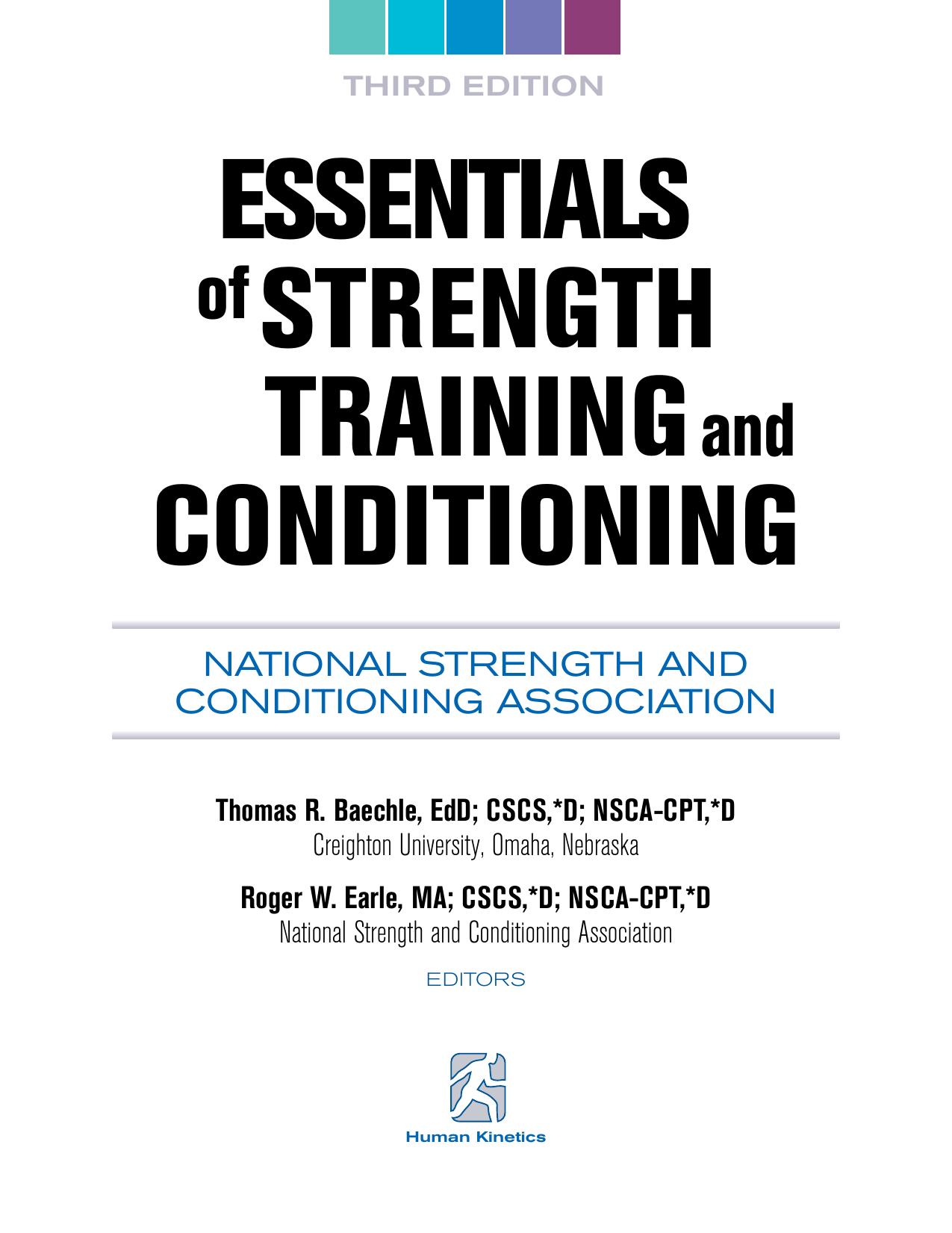 THIRD EDITION

ESSENTIALS of STRENGTH TRAINING and CONDITIONING

NATIONAL STRENGTH AND CONDITIONING ASSOCIATION

Thomas R. Baechle, EdD; CSCS,*D; NSCA-CPT,*D
Creighton University, Omaha, Nebraska

Roger W. Earle, MA; CSCS,*D; NSCA-CPT,*D
National Strength and Conditioning Association

EDITORS

Human Kinetics